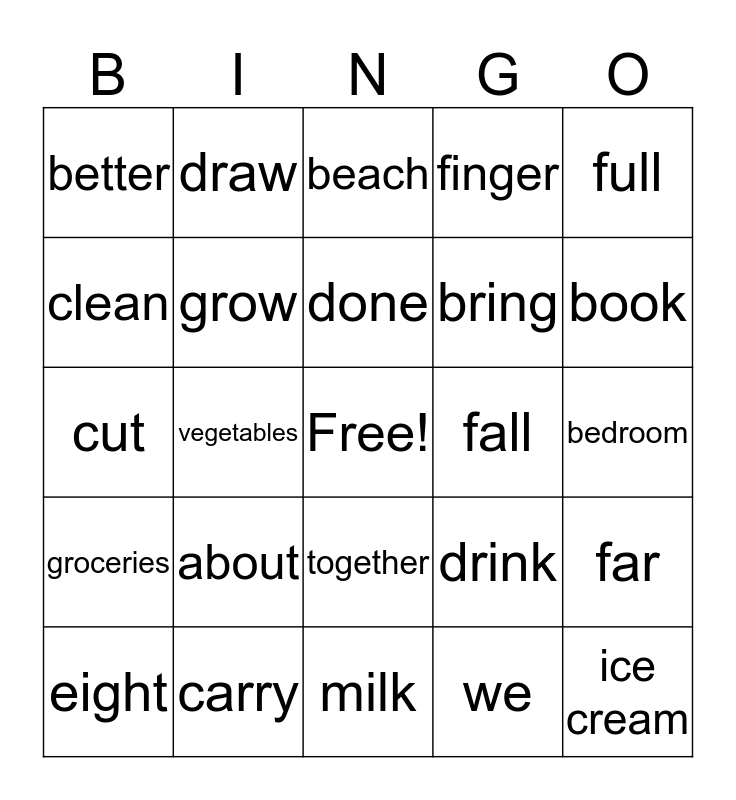 | B | I | N | G | O |
|---|---|---|---|---|
| better | draw | beach | finger | full |
| clean | grow | done | bring | book |
| cut | vegetables | Free! | fall | bedroom |
| groceries | about | together | drink | far |
| eight | carry | milk | we | ice cream |